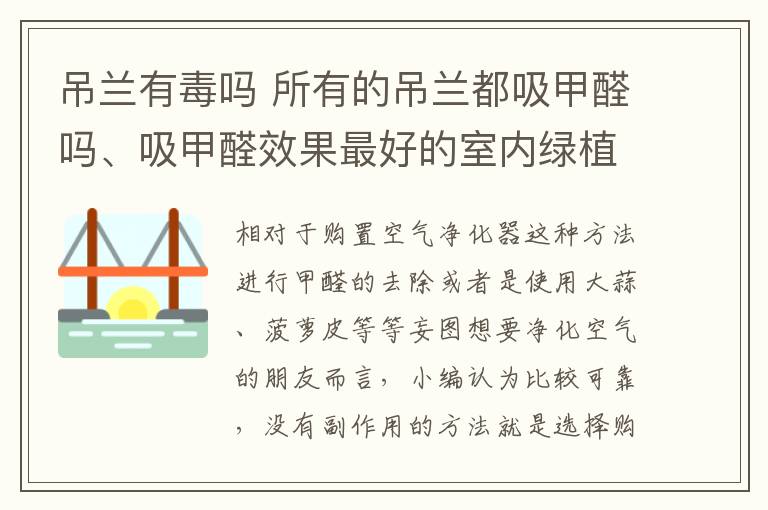 吊兰有毒吗 所有的吊兰都吸甲醛吗、吸甲醛效果最好的室内绿植

相对于购置空气净化器这种方法进行甲醛的去除或者是使用大蒜、菠萝皮等等妄图想要净化空气的朋友而言，小编认为比较可靠，没有副作用的方法就是选择购